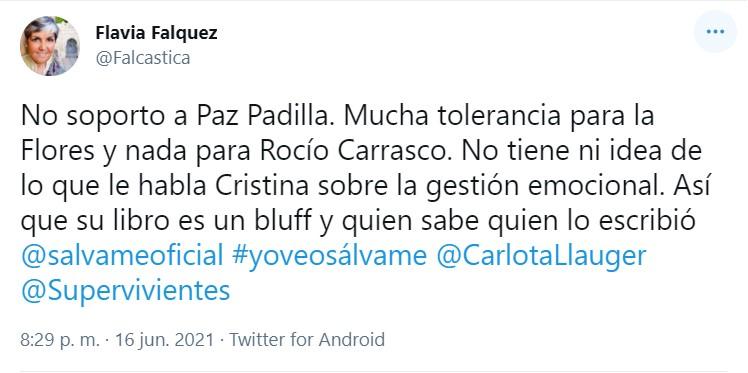 Flavia Falquez
@Falcastica

No soporto a Paz Padilla. Mucha tolerancia para la Flores y nada para Rocío Carrasco. No tiene ni idea de lo que le habla Cristina sobre la gestión emocional. Así que su libro es un bluff y quien sabe quien lo escribió @salvameoficial #yoveosálvame @CarlotaLlauger @Supervivientes

8:29 p. m. · 16 jun. 2021 · Twitter for Android